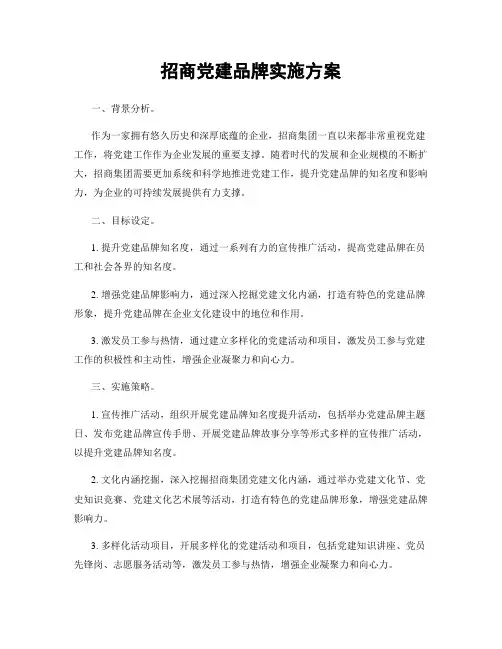 招商党建品牌实施方案

一、背景分析。

作为一家拥有悠久历史和深厚底蕴的企业，招商集团一直以来都非常重视党建工作，将党建工作作为企业发展的重要支撑。随着时代的发展和企业规模的不断扩大，招商集团需要更加系统和科学地推进党建工作，提升党建品牌的知名度和影响力，为企业的可持续发展提供有力支撑。

二、目标设定。

1. 提升党建品牌知名度，通过一系列有力的宣传推广活动，提高党建品牌在员工和社会各界的知名度。

2. 增强党建品牌影响力，通过深入挖掘党建文化内涵，打造有特色的党建品牌形象，提升党建品牌在企业文化建设中的地位和作用。

3. 激发员工参与热情，通过建立多样化的党建活动和项目，激发员工参与党建工作的积极性和主动性，增强企业凝聚力和向心力。

三、实施策略。

1. 宣传推广活动，组织开展党建品牌知名度提升活动，包括举办党建品牌主题日、发布党建品牌宣传手册、开展党建品牌故事分享等形式多样的宣传推广活动，以提升党建品牌知名度。

2. 文化内涵挖掘，深入挖掘招商集团党建文化内涵，通过举办党建文化节、党史知识竞赛、党建文化艺术展等活动，打造有特色的党建品牌形象，增强党建品牌影响力。

3. 多样化活动项目，开展多样化的党建活动和项目，包括党建知识讲座、党员先锋岗、志愿服务活动等，激发员工参与热情，增强企业凝聚力和向心力。